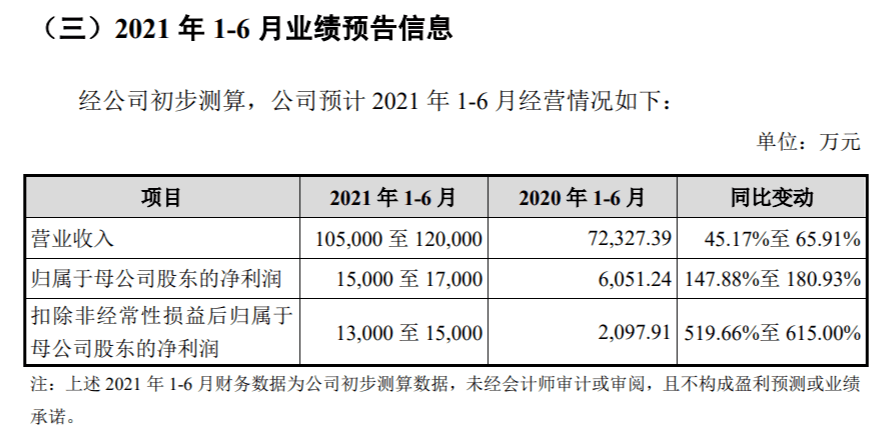 （三）2021 年 1-6 月业绩预告信息

经公司初步测算，公司预计 2021 年 1-6 月经营情况如下：

单位：万元

| 项目 | 2021 年 1-6 月 | 2020 年 1-6 月 | 同比变动 |
|---|---|---|---|
| 营业收入 | 105,000 至 120,000 | 72,327.39 | 45.17%至 65.91% |
| 归属于母公司股东的净利润 | 15,000 至 17,000 | 6,051.24 | 147.88%至 180.93% |
| 扣除非经常性损益后归属于母公司股东的净利润 | 13,000 至 15,000 | 2,097.91 | 519.66%至 615.00% |

注：上述 2021 年 1-6 月财务数据为公司初步测算数据，未经会计师审计或审阅，且不构成盈利预测或业绩承诺。